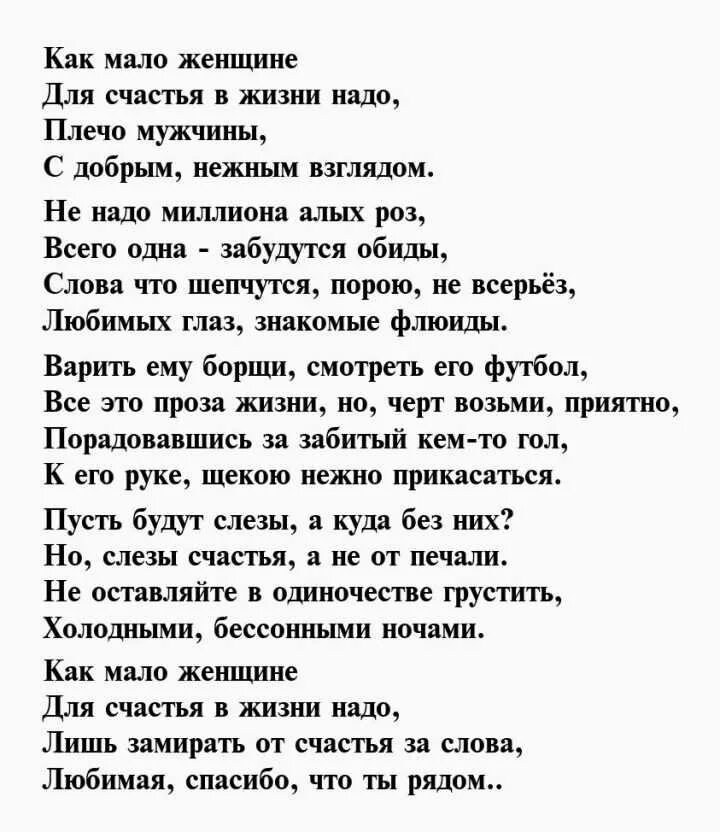 Как мало женщине
Для счастья в жизни надо,
Плечо мужчины,
С добрым, нежным взглядом.

Не надо миллиона алых роз,
Всего одна - забудутся обиды,
Слова что шепчутся, порою, не всерьёз,
Любимых глаз, знакомые флюиды.

Варить ему борщи, смотреть его футбол,
Все это проза жизни, но, черт возьми, приятно,
Порадовавшись за забитый кем-то гол,
К его руке, щекою нежно прикасаться.

Пусть будут слезы, а куда без них?
Но, слезы счастья, а не от печали.
Не оставляйте в одиночестве грустить,
Холодными, бессонными ночами.

Как мало женщине
Для счастья в жизни надо,
Лишь замирать от счастья за слова,
Любимая, спасибо, что ты рядом..